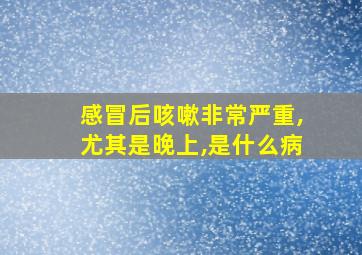 感冒后咳嗽非常严重,尤其是晚上,是什么病